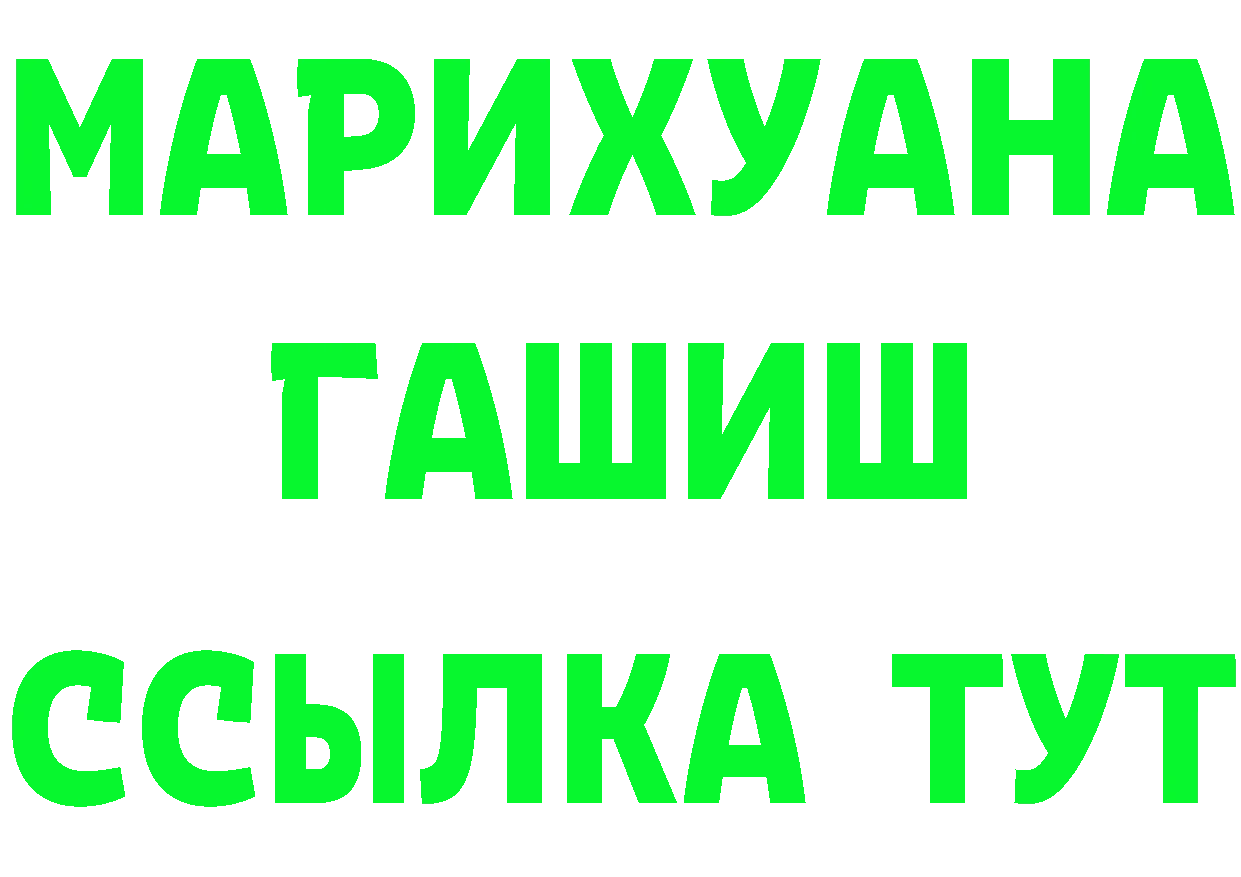 МАРИХУАНА
ГАШИШ
ССЫЛКА ТУТ